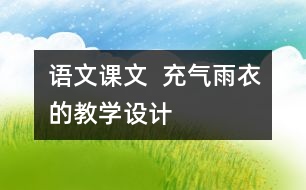 语文课文 充气雨衣的教学设计